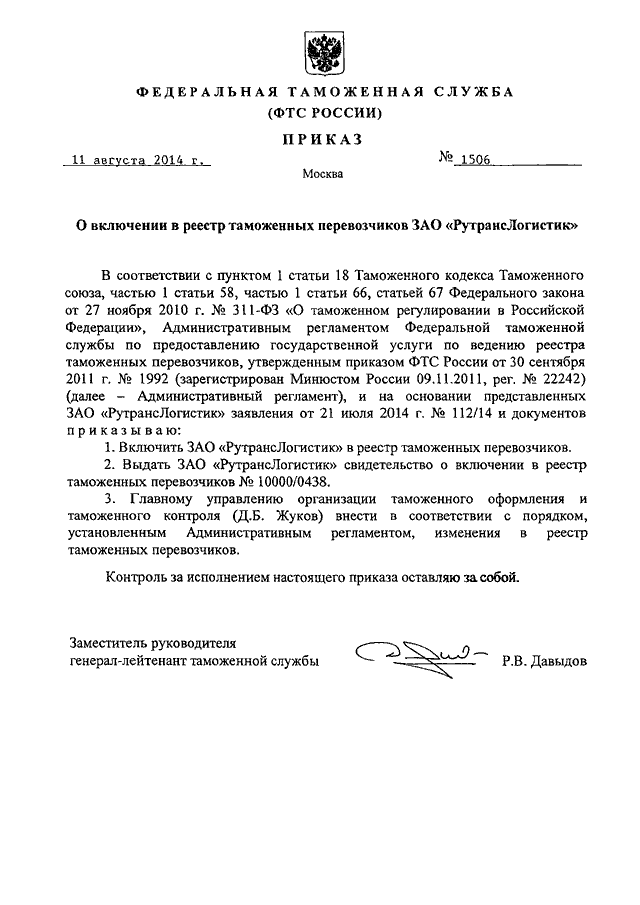 ФЕДЕРАЛЬНАЯ ТАМОЖЕННАЯ СЛУЖБА
(ФТС РОССИИ)

ПРИКАЗ

11 августа 2014 г. № 1506

Москва

О включении в реестр таможенных перевозчиков ЗАО «РутрансЛогистик»

В соответствии с пунктом 1 статьи 18 Таможенного кодекса Таможенного союза, частью 1 статьи 58, частью 1 статьи 66, статьей 67 Федерального закона от 27 ноября 2010 г. № 311-ФЗ «О таможенном регулировании в Российской Федерации», Административным регламентом Федеральной таможенной службы по предоставлению государственной услуги по ведению реестра таможенных перевозчиков, утвержденным приказом ФТС России от 30 сентября 2011 г. № 1992 (зарегистрирован Минюстом России 09.11.2011, рег. № 22242) (далее – Административный регламент), и на основании представленных ЗАО «РутрансЛогистик» заявления от 21 июля 2014 г. № 112/14 и документов приказываю:

1. Включить ЗАО «РутрансЛогистик» в реестр таможенных перевозчиков.

2. Выдать ЗАО «РутрансЛогистик» свидетельство о включении в реестр таможенных перевозчиков № 10000/0438.

3. Главному управлению организации таможенного оформления и таможенного контроля (Д.Б. Жуков) внести в соответствии с порядком, установленным Административным регламентом, изменения в реестр таможенных перевозчиков.

Контроль за исполнением настоящего приказа оставляю за собой.

Заместитель руководителя
генерал-лейтенант таможенной службы Р.В. Давыдов